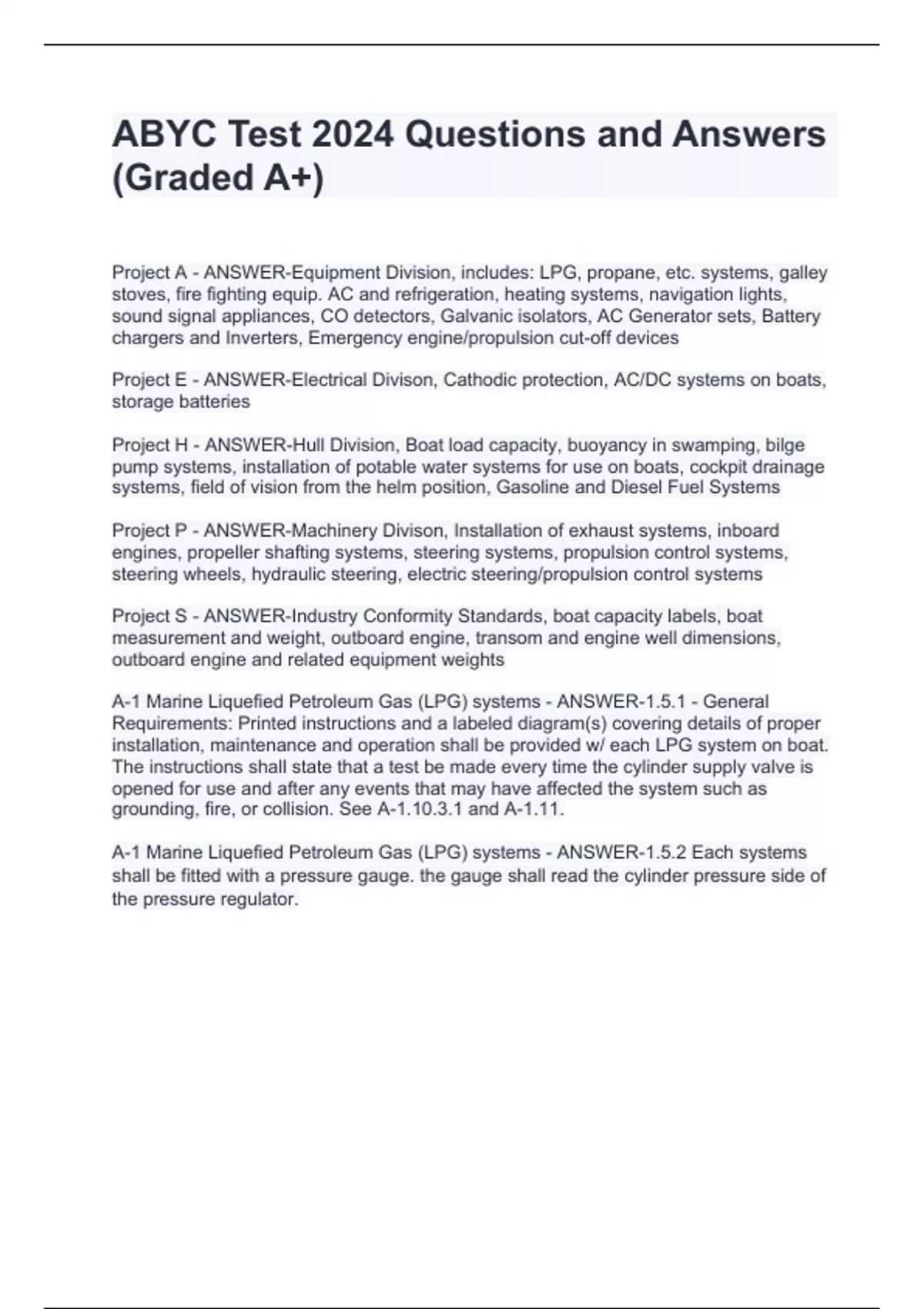 ABYC Test 2024 Questions and Answers (Graded A+)

Project A - ANSWER-Equipment Division, includes: LPG, propane, etc. systems, galley stoves, fire fighting equip. AC and refrigeration, heating systems, navigation lights, sound signal appliances, CO detectors, Galvanic isolators, AC Generator sets, Battery chargers and Inverters, Emergency engine/propulsion cut-off devices

Project E - ANSWER-Electrical Divison, Cathodic protection, AC/DC systems on boats, storage batteries

Project H - ANSWER-Hull Division, Boat load capacity, buoyancy in swamping, bilge pump systems, installation of potable water systems for use on boats, cockpit drainage systems, field of vision from the helm position, Gasoline and Diesel Fuel Systems

Project P - ANSWER-Machinery Divison, Installation of exhaust systems, inboard engines, propeller shafting systems, steering systems, propulsion control systems, steering wheels, hydraulic steering, electric steering/propulsion control systems

Project S - ANSWER-Industry Conformity Standards, boat capacity labels, boat measurement and weight, outboard engine, transom and engine well dimensions, outboard engine and related equipment weights

A-1 Marine Liquefied Petroleum Gas (LPG) systems - ANSWER-1.5.1 - General Requirements: Printed instructions and a labeled diagram(s) covering details of proper installation, maintenance and operation shall be provided w/ each LPG system on boat. The instructions shall state that a test be made every time the cylinder supply valve is opened for use and after any events that may have affected the system such as grounding, fire, or collision. See A-1.10.3.1 and A-1.11.

A-1 Marine Liquefied Petroleum Gas (LPG) systems - ANSWER-1.5.2 Each systems shall be fitted with a pressure gauge. the gauge shall read the cylinder pressure side of the pressure regulator.